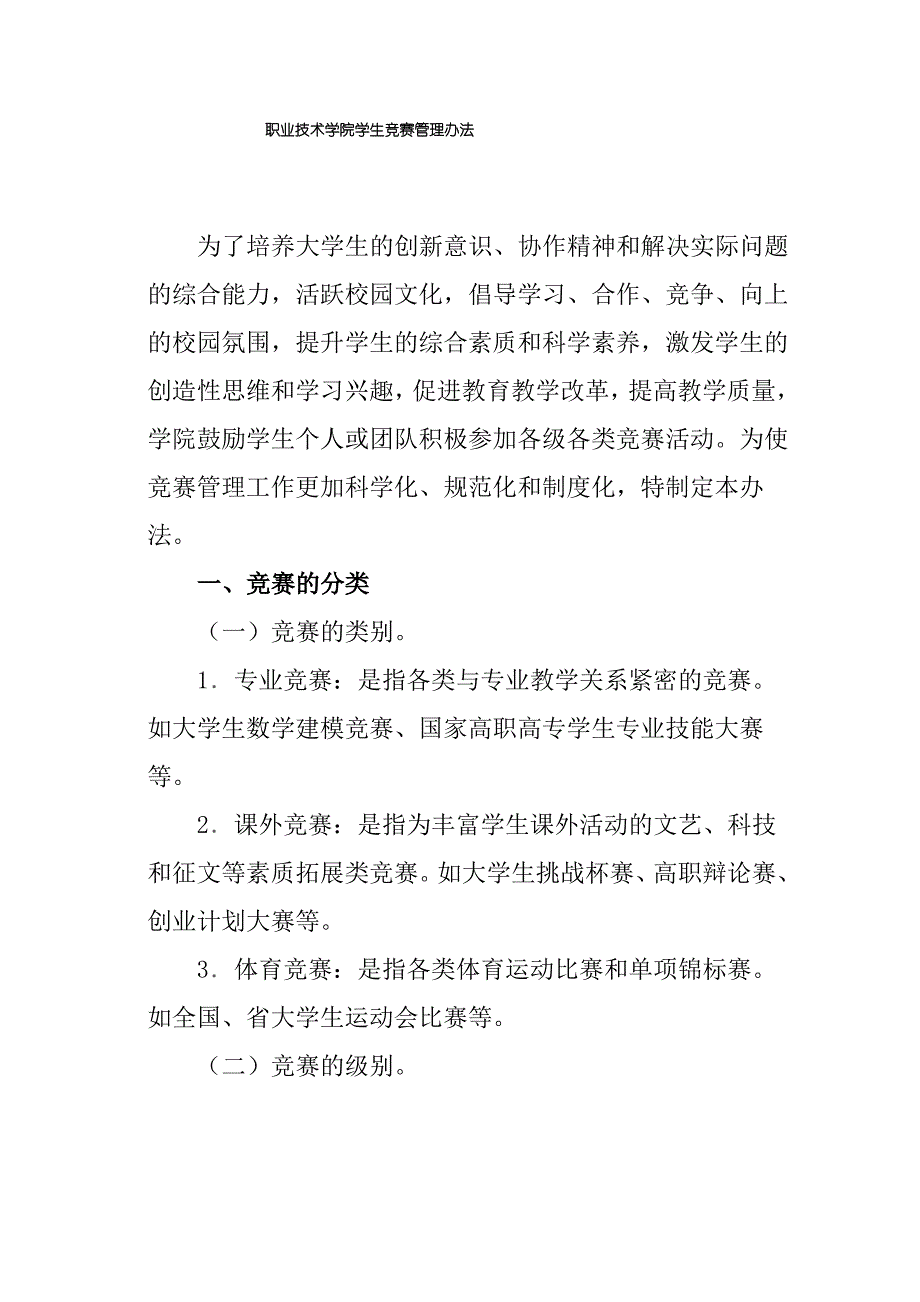 职业技术学院学生竞赛管理办法

为了培养大学生的创新意识、协作精神和解决实际问题的综合能力，活跃校园文化，倡导学习、合作、竞争、向上的校园氛围，提升学生的综合素质和科学素养，激发学生的创造性思维和学习兴趣，促进教育教学改革，提高教学质量，学院鼓励学生个人或团队积极参加各级各类竞赛活动。为使竞赛管理工作更加科学化、规范化和制度化，特制定本办法。

一、竞赛的分类

（一）竞赛的类别。

1．专业竞赛：是指各类与专业教学关系紧密的竞赛。如大学生数学建模竞赛、国家高职高专学生专业技能大赛等。

2．课外竞赛：是指为丰富学生课外活动的文艺、科技和征文等素质拓展类竞赛。如大学生挑战杯赛、高职辩论赛、创业计划大赛等。

3．体育竞赛：是指各类体育运动比赛和单项锦标赛。如全国、省大学生运动会比赛等。

（二）竞赛的级别。